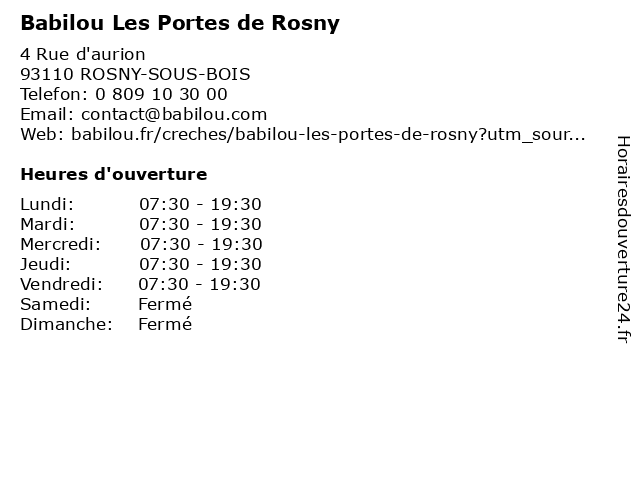 Babilou Les Portes de Rosny

4 Rue d'aurion
93110 ROSNY-SOUS-BOIS
Telefon: 0 809 10 30 00
Email: contact@babilou.com
Web: babilou.fr/creches/babilou-les-portes-de-rosny?utm_sour...

Heures d'ouverture

Lundi: 07:30 - 19:30
Mardi: 07:30 - 19:30
Mercredi: 07:30 - 19:30
Jeudi: 07:30 - 19:30
Vendredi: 07:30 - 19:30
Samedi: Fermé
Dimanche: Fermé

Horairesdouverture24.fr